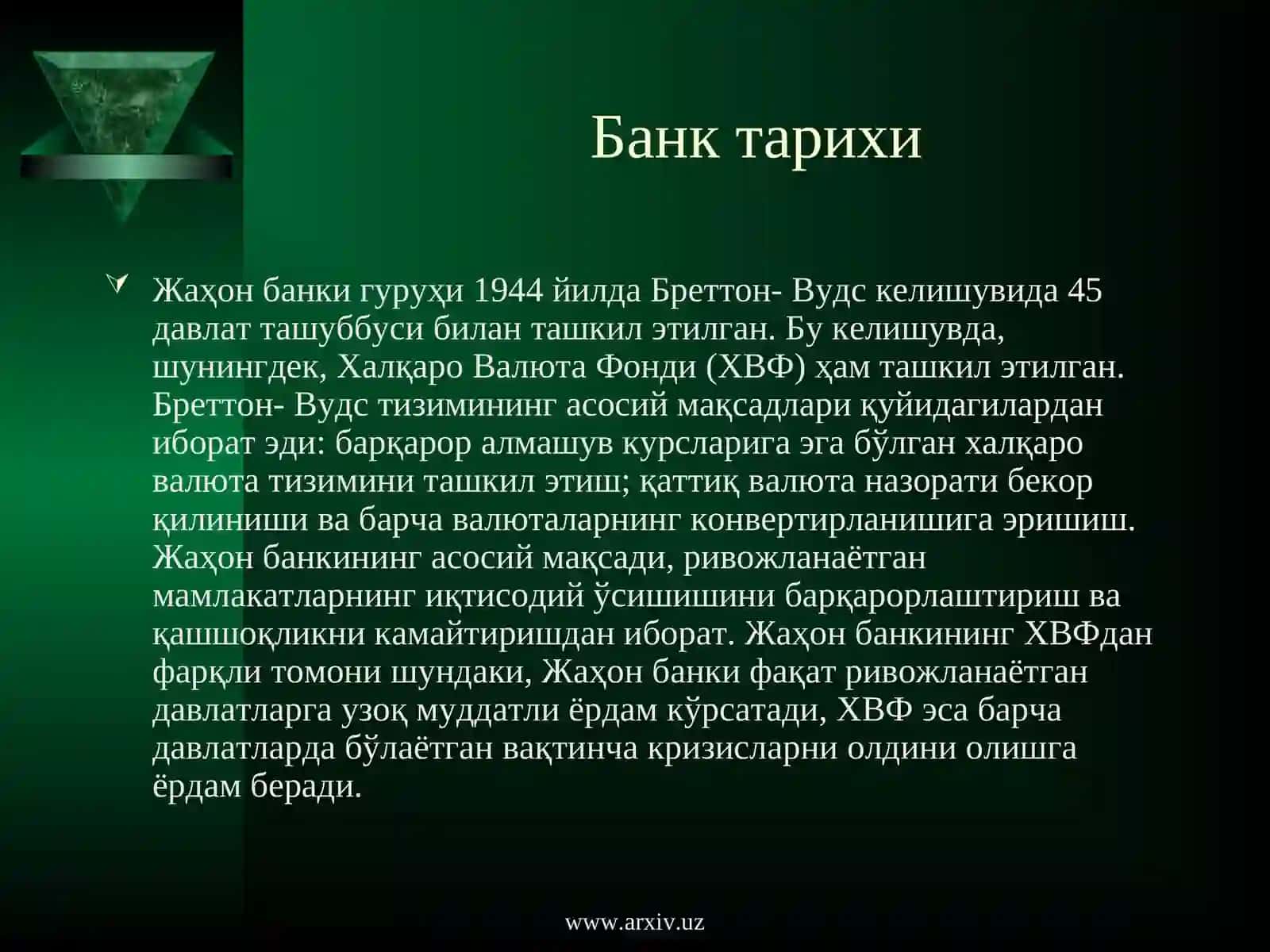 Банк тарихи

Жаҳон банки гуруҳи 1944 йилда Бреттон- Вудс келишувида 45 давлат ташуббуси билан ташкил этилган. Бу келишувда, шунингдек, Халқаро Валюта Фонди (ХВФ) ҳам ташкил этилган. Бреттон- Вудс тизимининг асосий мақсадлари қуйидагилардан иборат эди: барқарор алмашув курсларига эга бўлган халқаро валюта тизимини ташкил этиш; қаттиқ валюта назорати бекор қилиниши ва барча валюталарнинг конвертирланишига эришиш. Жаҳон банкининг асосий мақсади, ривожланаётган мамлакатларнинг иқтисодий ўсишишини барқарорлаштириш ва қашшоқликни камайтиришдан иборат. Жаҳон банкининг ХВФдан фарқли томони шундаки, Жаҳон банки фақат ривожланаётган давлатларга узоқ муддатли ёрдам кўрсатади, ХВФ эса барча давлатларда бўлаётган вақтинча кризисларни олдини олишга ёрдам беради.

www.arxiv.uz